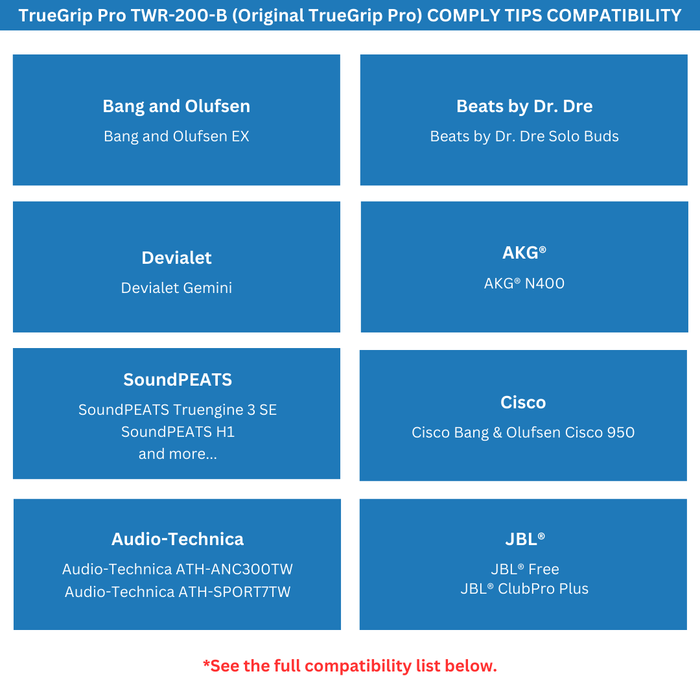 TrueGrip Pro TWR-200-B (Original TrueGrip Pro) COMPLY TIPS COMPATIBILITY

Bang and Olufsen
Bang and Olufsen EX

Beats by Dr. Dre
Beats by Dr. Dre Solo Buds

Devialet
Devialet Gemini

AKG®
AKG® N400

SoundPEATS
SoundPEATS Truengine 3 SE
SoundPEATS H1
and more...

Cisco
Cisco Bang & Olufsen Cisco 950

Audio-Technica
Audio-Technica ATH-ANC300TW
Audio-Technica ATH-SPORT7TW

JBL®
JBL® Free
JBL® ClubPro Plus

*See the full compatibility list below.